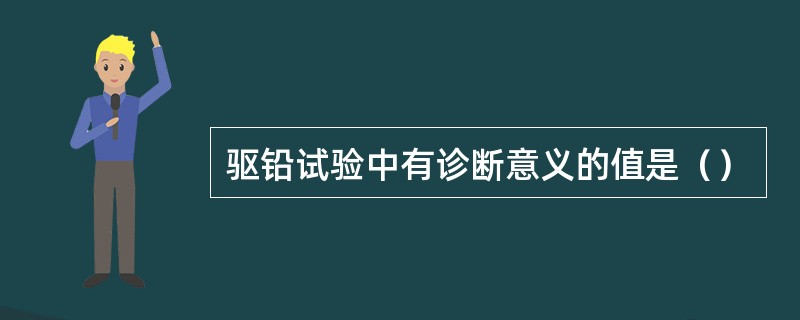 驱铅试验中有诊断意义的值是（）